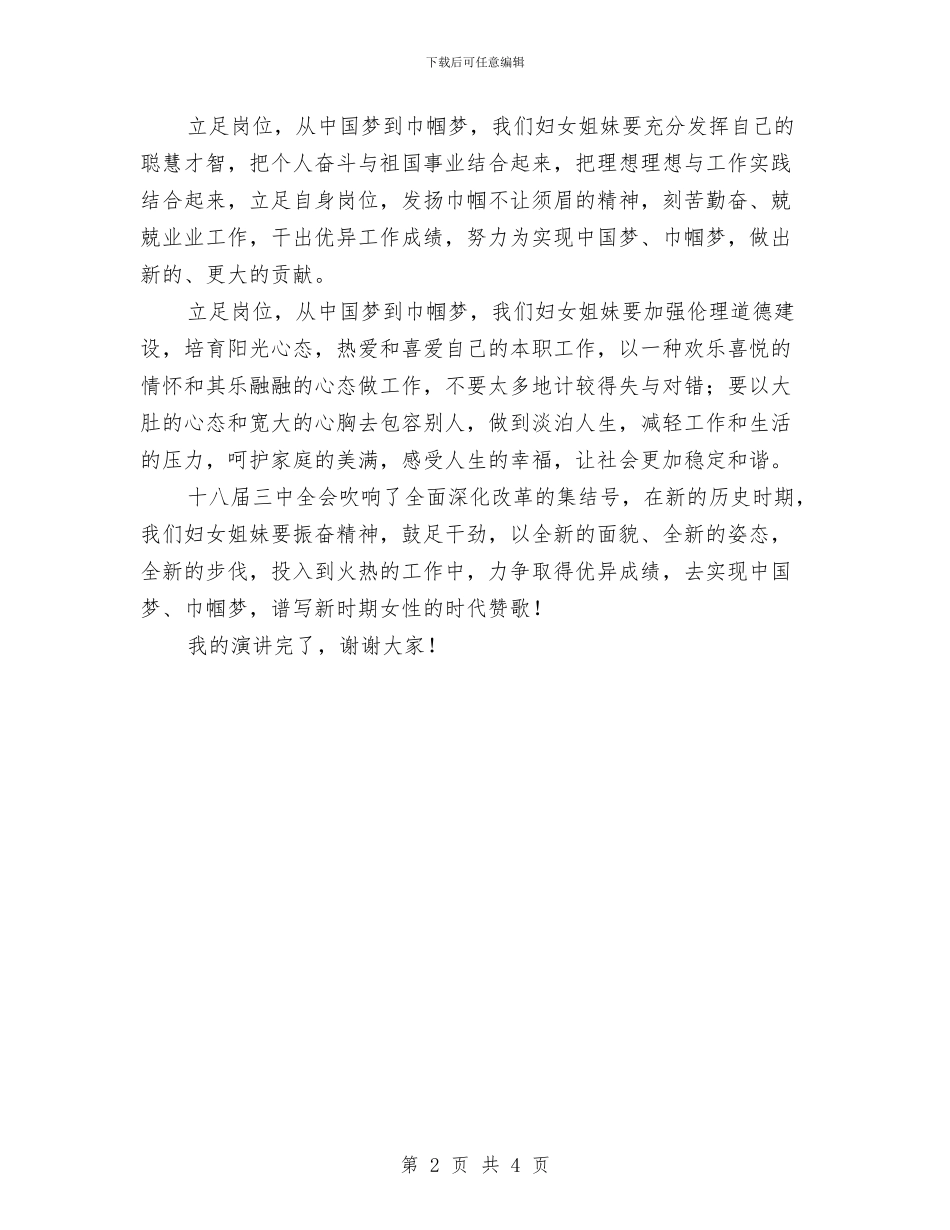 下载后可任意编辑

立足岗位，从中国梦到巾帼梦，我们妇女姐妹要充分发挥自己的聪慧才智，把个人奋斗与祖国事业结合起来，把理想理想与工作实践结合起来，立足自身岗位，发扬巾帼不让须眉的精神，刻苦勤奋、兢兢业业工作，干出优异工作成绩，努力为实现中国梦、巾帼梦，做出新的、更大的贡献。

立足岗位，从中国梦到巾帼梦，我们妇女姐妹要加强伦理道德建设，培育阳光心态，热爱和喜爱自己的本职工作，以一种欢乐喜悦的情怀和其乐融融的心态做工作，不要太多地计较得失与对错；要以大肚的心态和宽大的心胸去包容别人，做到淡泊人生，减轻工作和生活的压力，呵护家庭的美满，感受人生的幸福，让社会更加稳定和谐。

十八届三中全会吹响了全面深化改革的集结号，在新的历史时期，我们妇女姐妹要振奋精神，鼓足干劲，以全新的面貌、全新的姿态，全新的步伐，投入到火热的工作中，力争取得优异成绩，去实现中国梦、巾帼梦，谱写新时期女性的时代赞歌！

我的演讲完了，谢谢大家！

第 2 页 共 4 页